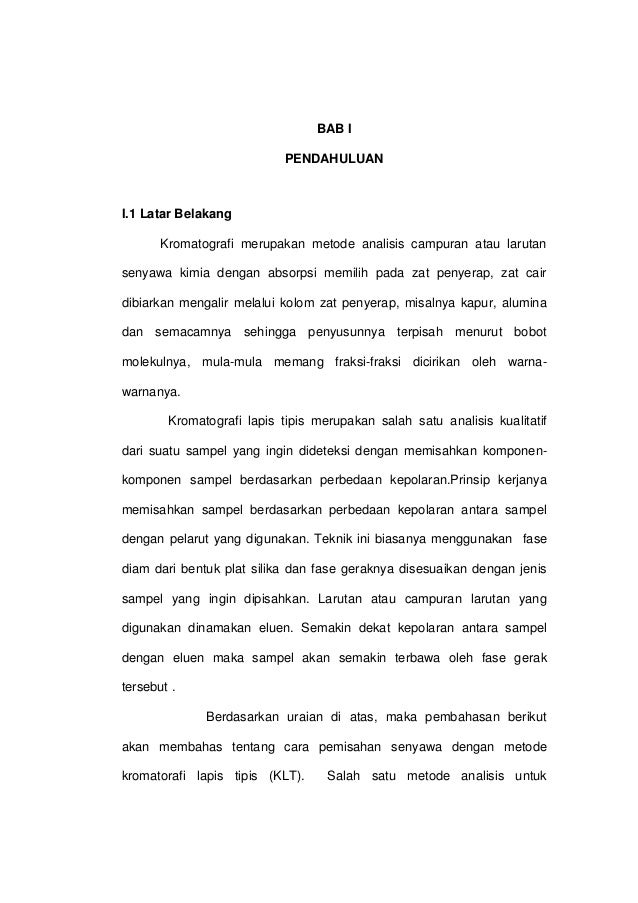 BAB I

PENDAHULUAN

I.1 Latar Belakang

Kromatografi merupakan metode analisis campuran atau larutan senyawa kimia dengan absorpsi memilih pada zat penyerap, zat cair dibiarkan mengalir melalui kolom zat penyerap, misalnya kapur, alumina dan semacamnya sehingga penyusunnya terpisah menurut bobot molekulnya, mula-mula memang fraksi-fraksi dicirikan oleh warna-warnanya.

Kromatografi lapis tipis merupakan salah satu analisis kualitatif dari suatu sampel yang ingin dideteksi dengan memisahkan komponen-komponen sampel berdasarkan perbedaan kepolaran.Prinsip kerjanya memisahkan sampel berdasarkan perbedaan kepolaran antara sampel dengan pelarut yang digunakan. Teknik ini biasanya menggunakan fase diam dari bentuk plat silika dan fase geraknya disesuaikan dengan jenis sampel yang ingin dipisahkan. Larutan atau campuran larutan yang digunakan dinamakan eluen. Semakin dekat kepolaran antara sampel dengan eluen maka sampel akan semakin terbawa oleh fase gerak tersebut .

Berdasarkan uraian di atas, maka pembahasan berikut akan membahas tentang cara pemisahan senyawa dengan metode kromatorafi lapis tipis (KLT). Salah satu metode analisis untuk